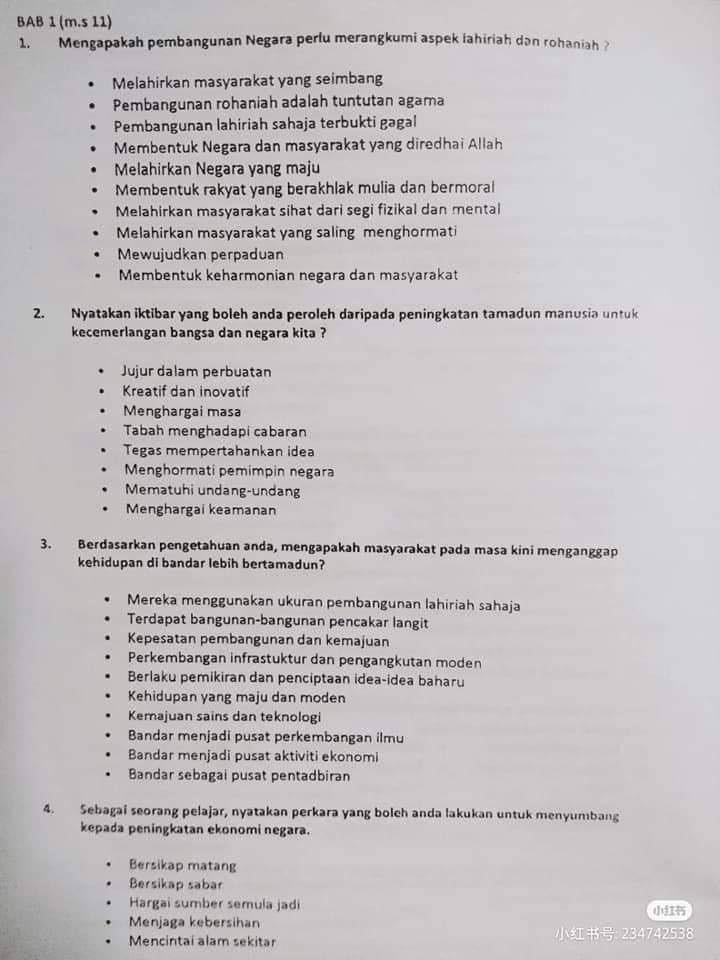 BAB 1 (m.s 11)

1. Mengapakah pembangunan Negara perlu merangkumi aspek lahiriah dan rohaniah ?

• Melahirkan masyarakat yang seimbang
• Pembangunan rohaniah adalah tuntutan agama
• Pembangunan lahiriah sahaja terbukti gagal
• Membentuk Negara dan masyarakat yang diredhai Allah
• Melahirkan Negara yang maju
• Membentuk rakyat yang berakhlak mulia dan bermoral
• Melahirkan masyarakat sihat dari segi fizikal dan mental
• Melahirkan masyarakat yang saling menghormati
• Mewujudkan perpaduan
• Membentuk keharmonian negara dan masyarakat

2. Nyatakan iktibar yang boleh anda peroleh daripada peningkatan tamadun manusia untuk kecemerlangan bangsa dan negara kita ?

• Jujur dalam perbuatan
• Kreatif dan inovatif
• Menghargai masa
• Tabah menghadapi cabaran
• Tegas mempertahankan idea
• Menghormati pemimpin negara
• Mematuhi undang-undang
• Menghargai keamanan

3. Berdasarkan pengetahuan anda, mengapakah masyarakat pada masa kini menganggap kehidupan di bandar lebih bertamadun?

• Mereka menggunakan ukuran pembangunan lahiriah sahaja
• Terdapat bangunan-bangunan pencakar langit
• Kepesatan pembangunan dan kemajuan
• Perkembangan infrastuktur dan pengangkutan moden
• Berlaku pemikiran dan penciptaan idea-idea baharu
• Kehidupan yang maju dan moden
• Kemajuan sains dan teknologi
• Bandar menjadi pusat perkembangan ilmu
• Bandar menjadi pusat aktiviti ekonomi
• Bandar sebagai pusat pentadbiran

4. Sebagai seorang pelajar, nyatakan perkara yang boleh anda lakukan untuk menyumbang kepada peningkatan ekonomi negara.

• Bersikap matang
• Bersikap sabar
• Hargai sumber semula jadi
• Menjaga kebersihan
• Mencintai alam sekitar

小红书
小红书号: 234742538